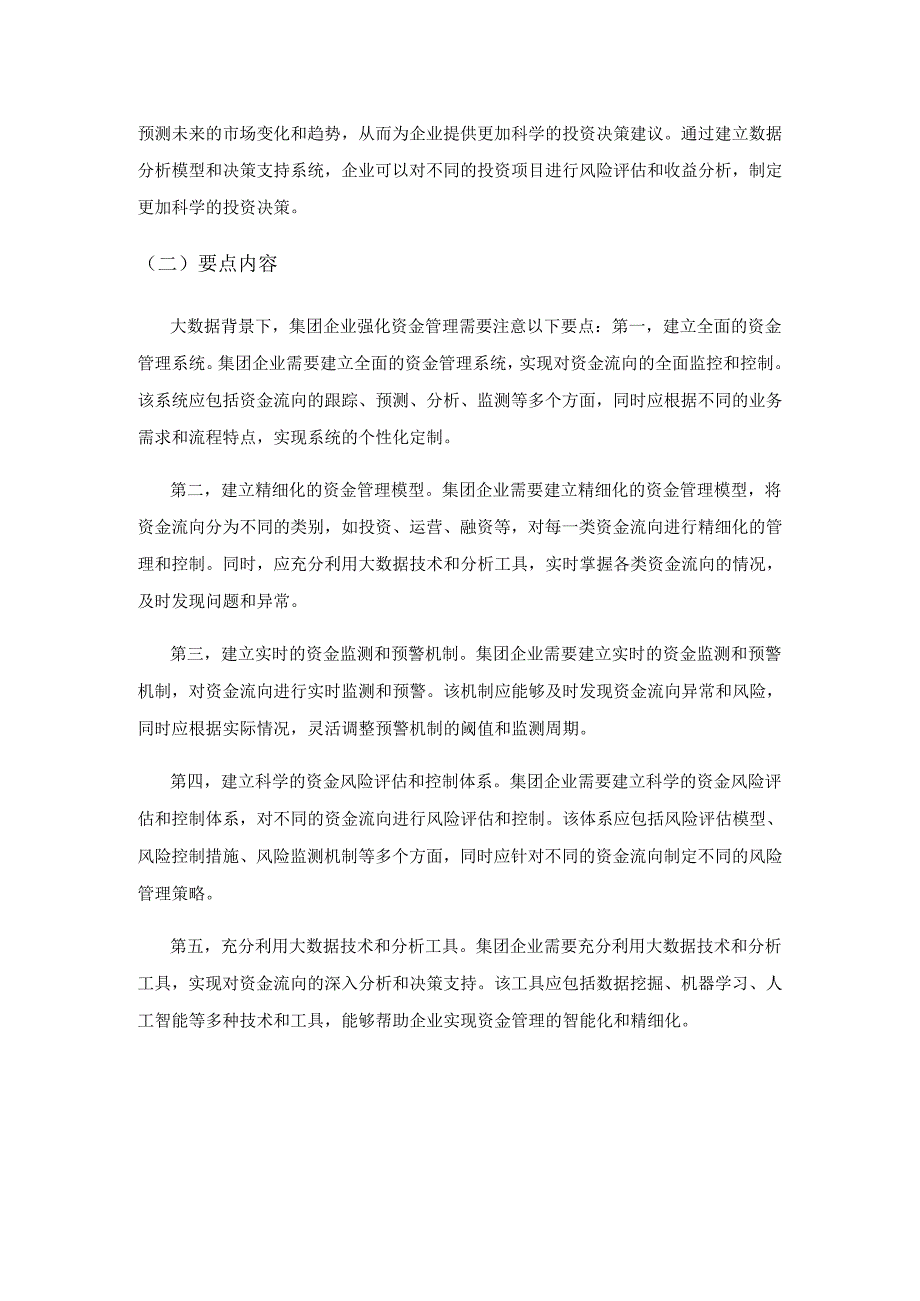 预测未来的市场变化和趋势，从而为企业提供更加科学的投资决策建议。通过建立数据分析模型和决策支持系统，企业可以对不同的投资项目进行风险评估和收益分析，制定更加科学的投资决策。

（二）要点内容

大数据背景下，集团企业强化资金管理需要注意以下要点：第一，建立全面的资金管理系统。集团企业需要建立全面的资金管理系统，实现对资金流向的全面监控和控制。该系统应包括资金流向的跟踪、预测、分析、监测等多个方面，同时应根据不同的业务需求和流程特点，实现系统的个性化定制。

第二，建立精细化的资金管理模型。集团企业需要建立精细化的资金管理模型，将资金流向分为不同的类别，如投资、运营、融资等，对每一类资金流向进行精细化的管理和控制。同时，应充分利用大数据技术和分析工具，实时掌握各类资金流向的情况，及时发现问题和异常。

第三，建立实时的资金监测和预警机制。集团企业需要建立实时的资金监测和预警机制，对资金流向进行实时监测和预警。该机制应能够及时发现资金流向异常和风险，同时应根据实际情况，灵活调整预警机制的阈值和监测周期。

第四，建立科学的资金风险评估和控制体系。集团企业需要建立科学的资金风险评估和控制体系，对不同的资金流向进行风险评估和控制。该体系应包括风险评估模型、风险控制措施、风险监测机制等多个方面，同时应针对不同的资金流向制定不同的风险管理策略。

第五，充分利用大数据技术和分析工具。集团企业需要充分利用大数据技术和分析工具，实现对资金流向的深入分析和决策支持。该工具应包括数据挖掘、机器学习、人工智能等多种技术和工具，能够帮助企业实现资金管理的智能化和精细化。